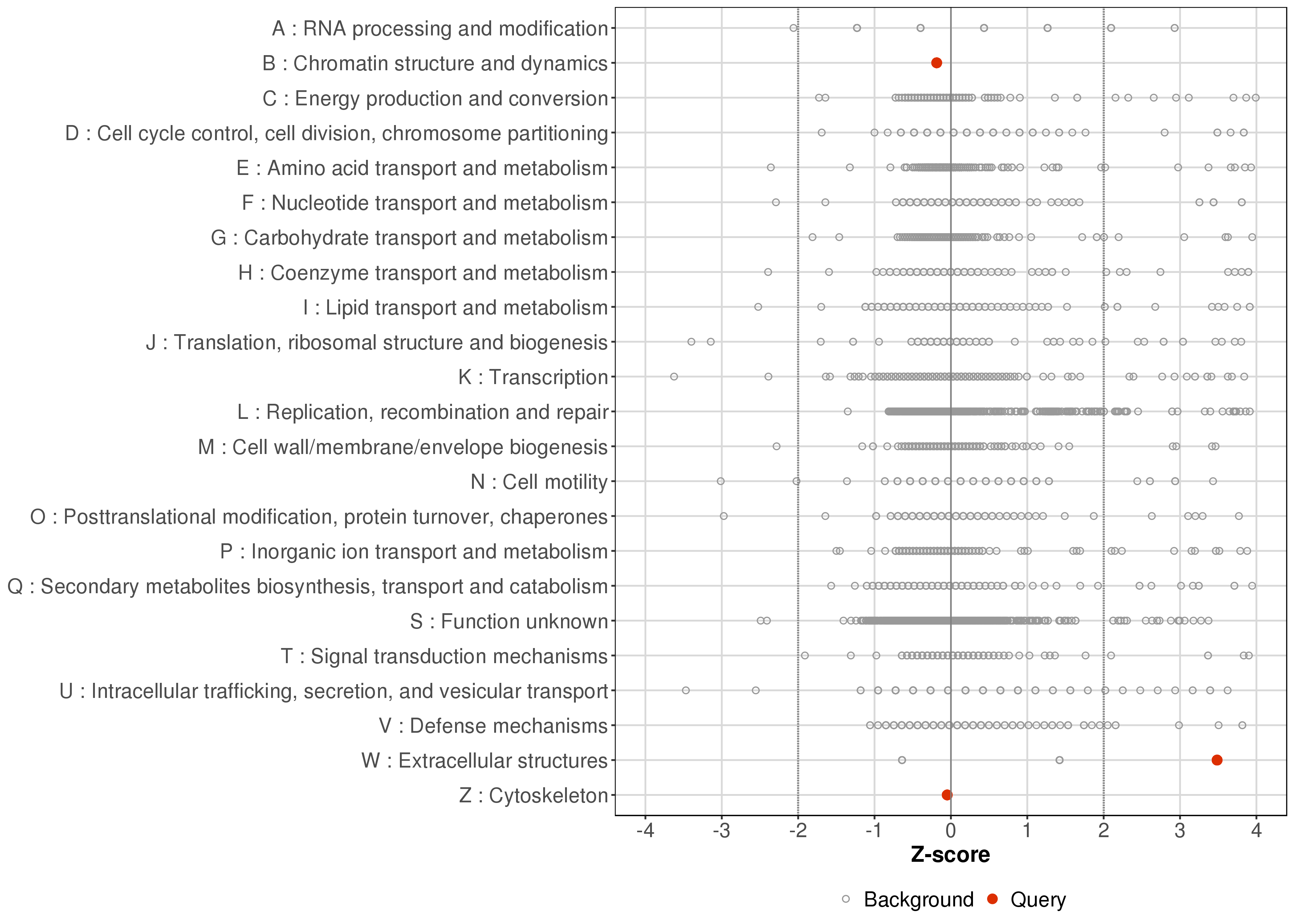 A : RNA processing and modification
B : Chromatin structure and dynamics
C : Energy production and conversion
D : Cell cycle control, cell division, chromosome partitioning
E : Amino acid transport and metabolism
F : Nucleotide transport and metabolism
G : Carbohydrate transport and metabolism
H : Coenzyme transport and metabolism
I : Lipid transport and metabolism
J : Translation, ribosomal structure and biogenesis
K : Transcription
L : Replication, recombination and repair
M : Cell wall/membrane/envelope biogenesis
N : Cell motility
O : Posttranslational modification, protein turnover, chaperones
P : Inorganic ion transport and metabolism
Q : Secondary metabolites biosynthesis, transport and catabolism
S : Function unknown
T : Signal transduction mechanisms
U : Intracellular trafficking, secretion, and vesicular transport
V : Defense mechanisms
W : Extracellular structures
Z : Cytoskeleton

-4 -3 -2 -1 0 1 2 3 4
Z-score

Background Query